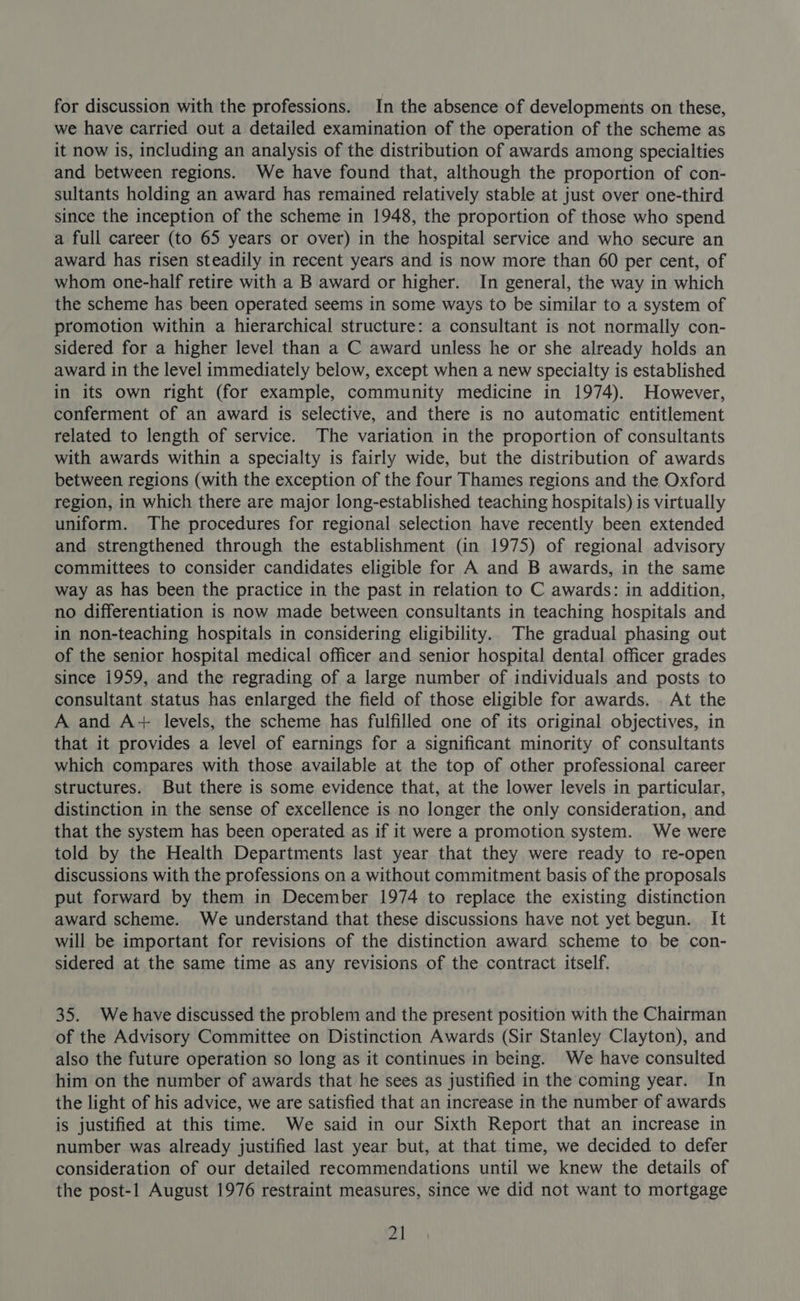 for discussion with the professions. In the absence of developments on these, we have carried out a detailed examination of the operation of the scheme as it now is, including an analysis of the distribution of awards among specialties and between regions. We have found that, although the proportion of consultants holding an award has remained relatively stable at just over one-third since the inception of the scheme in 1948, the proportion of those who spend a full career (to 65 years or over) in the hospital service and who secure an award has risen steadily in recent years and is now more than 60 per cent, of whom one-half retire with a B award or higher. In general, the way in which the scheme has been operated seems in some ways to be similar to a system of promotion within a hierarchical structure: a consultant is not normally considered for a higher level than a C award unless he or she already holds an award in the level immediately below, except when a new specialty is established in its own right (for example, community medicine in 1974). However, conferment of an award is selective, and there is no automatic entitlement related to length of service. The variation in the proportion of consultants with awards within a specialty is fairly wide, but the distribution of awards between regions (with the exception of the four Thames regions and the Oxford region, in which there are major long-established teaching hospitals) is virtually uniform. The procedures for regional selection have recently been extended and strengthened through the establishment (in 1975) of regional advisory committees to consider candidates eligible for A and B awards, in the same way as has been the practice in the past in relation to C awards: in addition, no differentiation is now made between consultants in teaching hospitals and in non-teaching hospitals in considering eligibility. The gradual phasing out of the senior hospital medical officer and senior hospital dental officer grades since 1959, and the regrading of a large number of individuals and posts to consultant status has enlarged the field of those eligible for awards. At the A and A+ levels, the scheme has fulfilled one of its original objectives, in that it provides a level of earnings for a significant minority of consultants which compares with those available at the top of other professional career structures. But there is some evidence that, at the lower levels in particular, distinction in the sense of excellence is no longer the only consideration, and that the system has been operated as if it were a promotion system. We were told by the Health Departments last year that they were ready to re-open discussions with the professions on a without commitment basis of the proposals put forward by them in December 1974 to replace the existing distinction award scheme. We understand that these discussions have not yet begun. It will be important for revisions of the distinction award scheme to be considered at the same time as any revisions of the contract itself.

35. We have discussed the problem and the present position with the Chairman of the Advisory Committee on Distinction Awards (Sir Stanley Clayton), and also the future operation so long as it continues in being. We have consulted him on the number of awards that he sees as justified in the coming year. In the light of his advice, we are satisfied that an increase in the number of awards is justified at this time. We said in our Sixth Report that an increase in number was already justified last year but, at that time, we decided to defer consideration of our detailed recommendations until we knew the details of the post-1 August 1976 restraint measures, since we did not want to mortgage

21